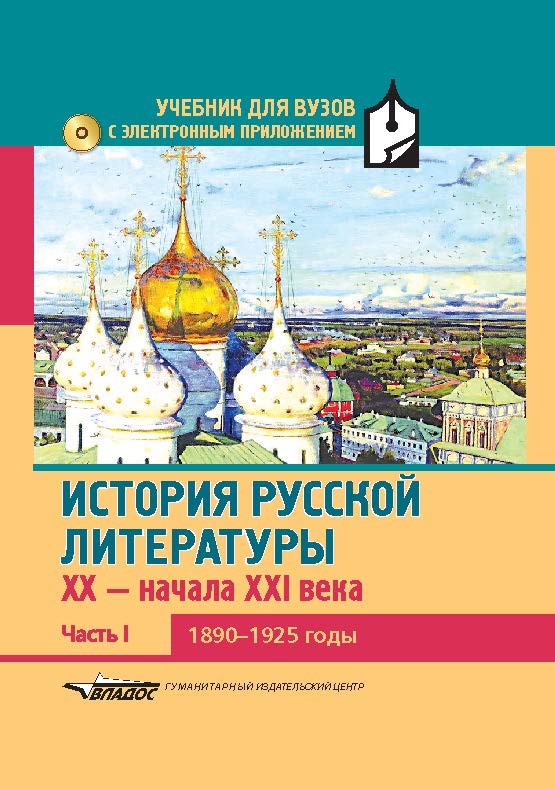 УЧЕБНИК ДЛЯ ВУЗОВ
С ЭЛЕКТРОННЫМ ПРИЛОЖЕНИЕМ

ИСТОРИЯ РУССКОЙ ЛИТЕРАТУРЫ
XX — начала XXI века

Часть I
1890–1925 годы

ВЛАДОС ГУМАНИТАРНЫЙ ИЗДАТЕЛЬСКИЙ ЦЕНТР